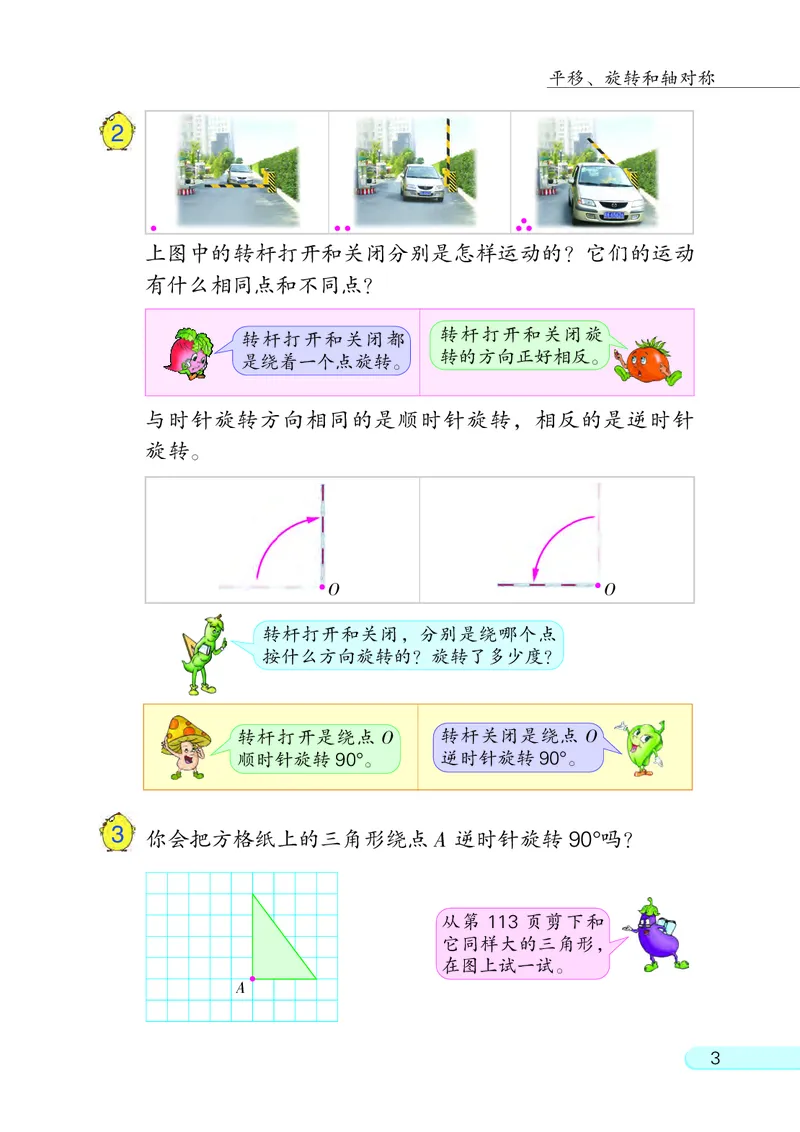 平移、旋转和轴对称

2

上图中的转杆打开和关闭分别是怎样运动的？它们的运动有什么相同点和不同点？

转杆打开和关闭都是绕着一个点旋转。

转杆打开和关闭旋转的方向正好相反。

与时针旋转方向相同的是顺时针旋转，相反的是逆时针旋转。

$O$

$O$

转杆打开和关闭，分别是绕哪个点按什么方向旋转的？旋转了多少度？

转杆打开是绕点 $O$ 顺时针旋转 $90°$。

转杆关闭是绕点 $O$ 逆时针旋转 $90°$。

3 你会把方格纸上的三角形绕点 $A$ 逆时针旋转 $90°$吗？

$A$

从第 113 页剪下和它同样大的三角形，在图上试一试。

3